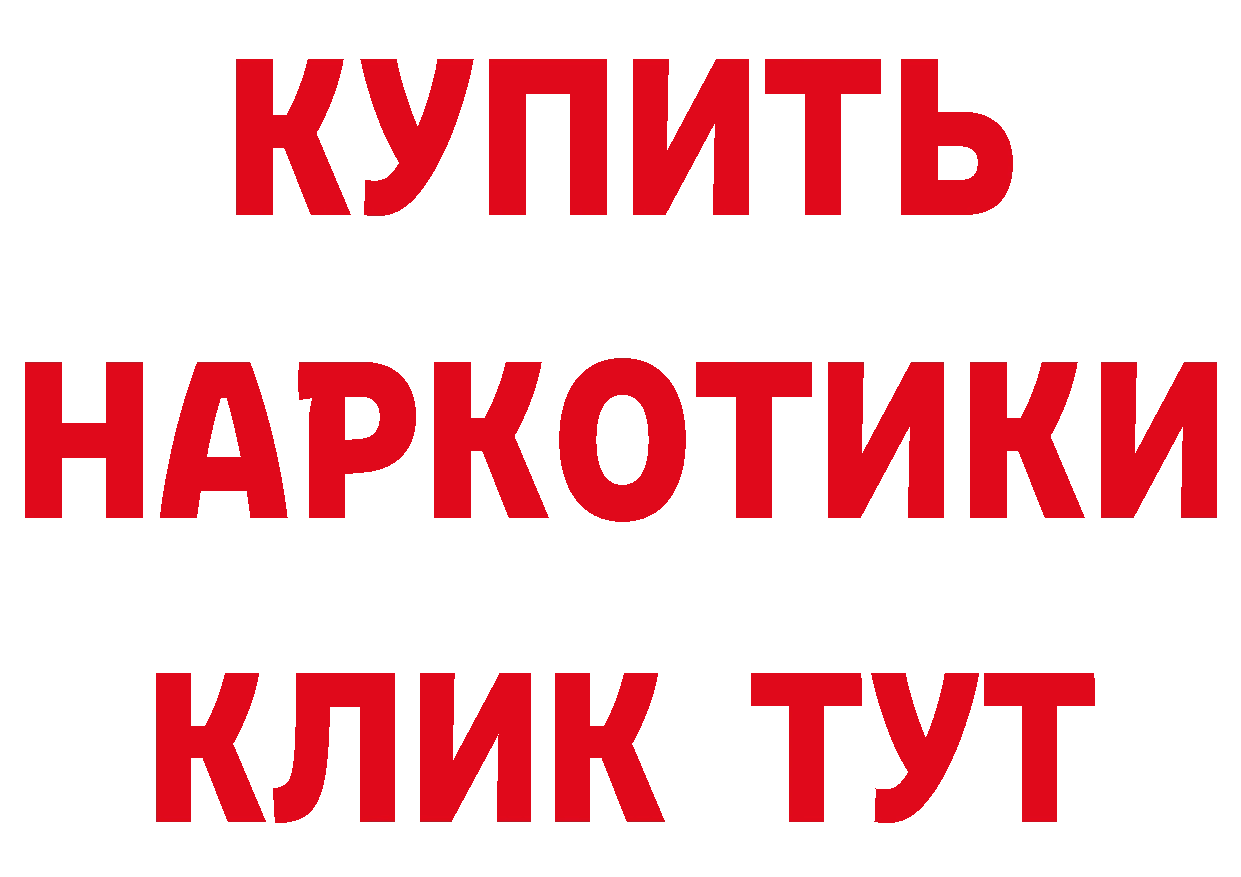 КУПИТЬ
НАРКОТИКИ
КЛИК ТУТ